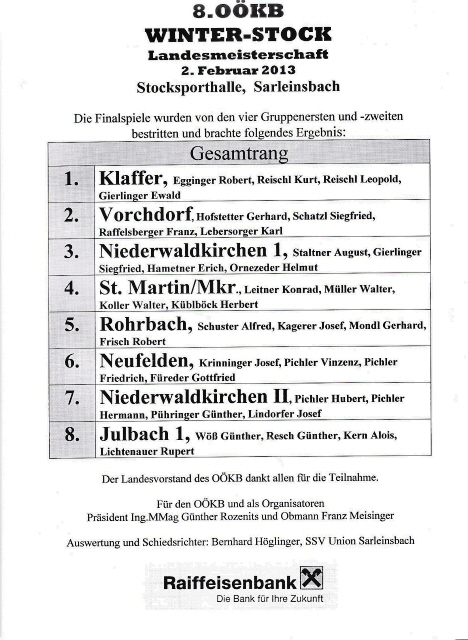 8.OÖKB
WINTER-STOCK
Landesmeisterschaft
2. Februar 2013
Stocksporthalle, Sarleinsbach

Die Finalspiele wurden von den vier Gruppenersten und -zweiten bestritten und brachte folgendes Ergebnis:

| Gesamtrang | |
|---|---|
| 1. | Klaffer, Egginger Robert, Reischl Kurt, Reischl Leopold, Gierlinger Ewald |
| 2. | Vorchdorf, Hofstetter Gerhard, Schatzl Siegfried, Raffelsberger Franz, Lebersorger Karl |
| 3. | Niederwaldkirchen 1, Staltner August, Gierlinger Siegfried, Hametner Erich, Ornezeder Helmut |
| 4. | St. Martin/Mkr., Leitner Konrad, Müller Walter, Koller Walter, Küblböck Herbert |
| 5. | Rohrbach, Schuster Alfred, Kagerer Josef, Mondl Gerhard, Frisch Robert |
| 6. | Neufelden, Krinninger Josef, Pichler Vinzenz, Pichler Friedrich, Füreder Gottfried |
| 7. | Niederwaldkirchen II, Pichler Hubert, Pichler Hermann, Pühringer Günther, Lindorfer Josef |
| 8. | Julbach 1, Wöß Günther, Resch Günther, Kern Alois, Lichtenauer Rupert |

Der Landesvorstand des OÖKB dankt allen für die Teilnahme.

Für den OÖKB und als Organisatoren
Präsident Ing.MMag Günther Rozenits und Obmann Franz Meisinger

Auswertung und Schiedsrichter: Bernhard Höglinger, SSV Union Sarleinsbach

Raiffeisenbank
Die Bank für Ihre Zukunft